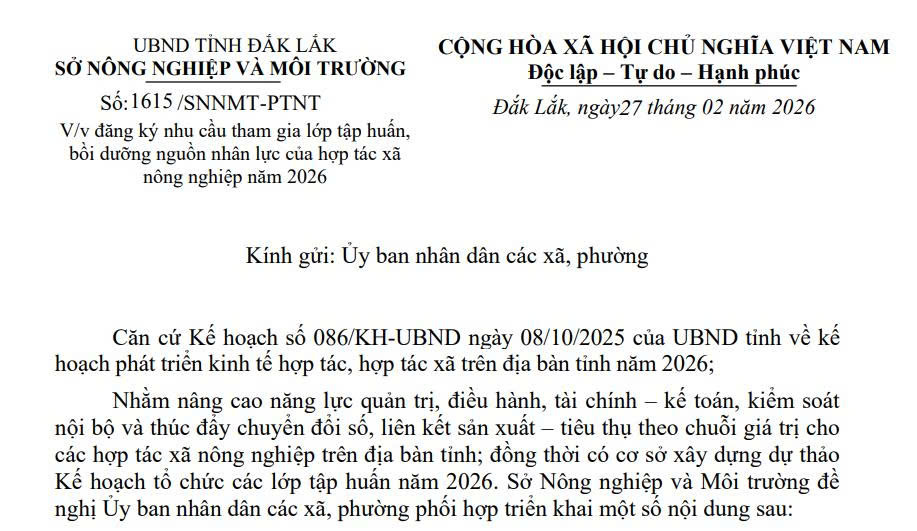 UBND TỈNH ĐẮK LẮK
SỞ NÔNG NGHIỆP VÀ MÔI TRƯỜNG

Số:1615 /SNNMT-PTNT
V/v đăng ký nhu cầu tham gia lớp tập huấn, bồi dưỡng nguồn nhân lực của hợp tác xã nông nghiệp năm 2026

CỘNG HÒA XÃ HỘI CHỦ NGHĨA VIỆT NAM
Độc lập – Tự do – Hạnh phúc

Đắk Lắk, ngày27 tháng 02 năm 2026

Kính gửi: Ủy ban nhân dân các xã, phường

Căn cứ Kế hoạch số 086/KH-UBND ngày 08/10/2025 của UBND tỉnh về kế hoạch phát triển kinh tế hợp tác, hợp tác xã trên địa bàn tỉnh năm 2026;

Nhằm nâng cao năng lực quản trị, điều hành, tài chính – kế toán, kiểm soát nội bộ và thúc đẩy chuyển đổi số, liên kết sản xuất – tiêu thụ theo chuỗi giá trị cho các hợp tác xã nông nghiệp trên địa bàn tỉnh; đồng thời có cơ sở xây dựng dự thảo Kế hoạch tổ chức các lớp tập huấn năm 2026. Sở Nông nghiệp và Môi trường đề nghị Ủy ban nhân dân các xã, phường phối hợp triển khai một số nội dung sau: